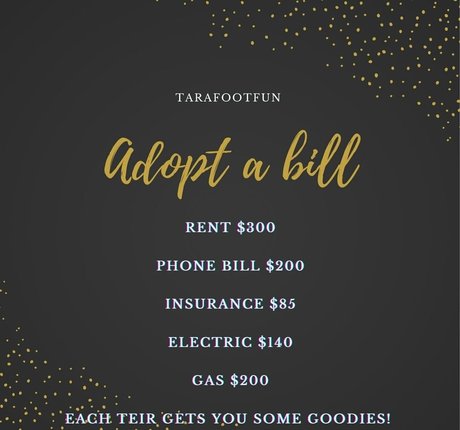 TARAFOOTFUN

Adopt a bill

RENT $300

PHONE BILL $200

INSURANCE $85

ELECTRIC $140

GAS $200

EACH TEIR GETS YOU SOME GOODIES!